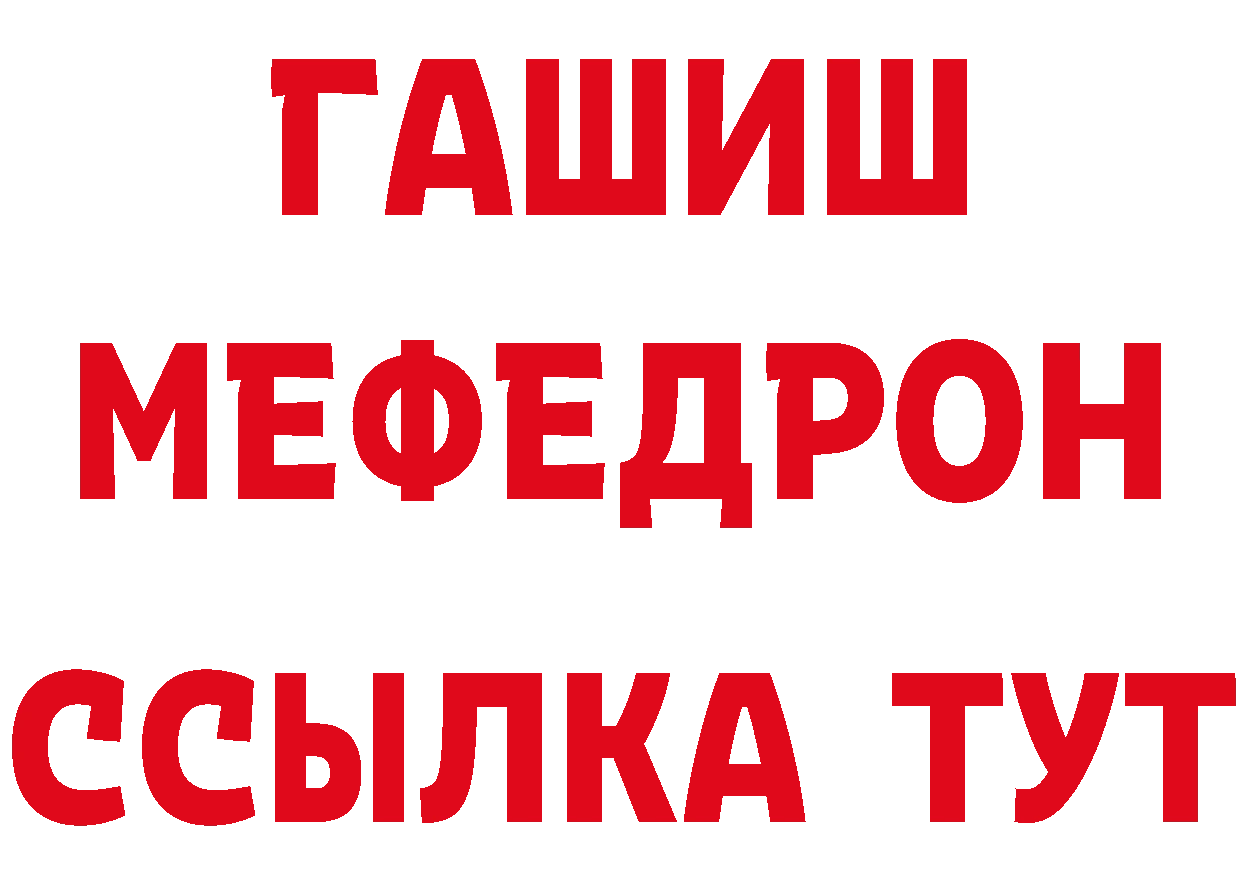 ГАШИШ
МЕФЕДРОН
ССЫЛКА ТУТ